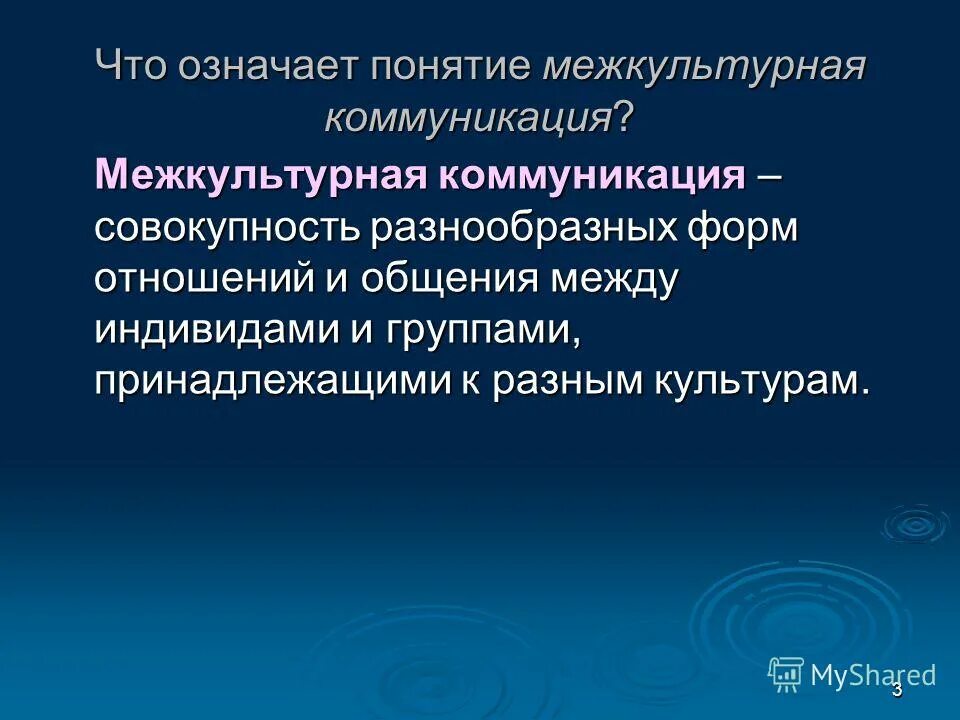 Что означает понятие межкультурная коммуникация?

Межкультурная коммуникация – совокупность разнообразных форм отношений и общения между индивидами и группами, принадлежащими к разным культурам.

MyShared

3